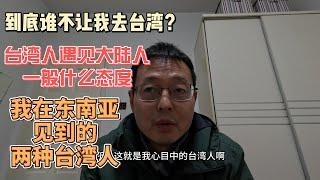 到底谁不让我去台湾？

台湾人遇见大陆人
一般什么态度

我在东南亚
见到的
两种台湾人

这就是我心目中的台湾人啊